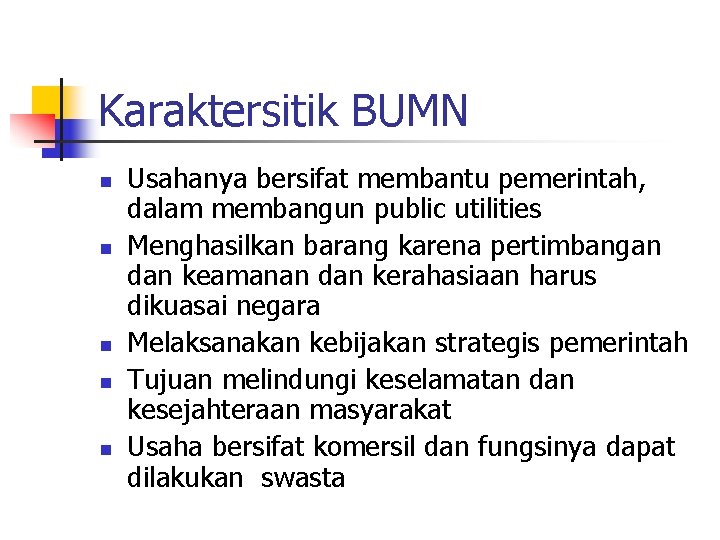 Karaktersitik BUMN

- Usahanya bersifat membantu pemerintah, dalam membangun public utilities
- Menghasilkan barang karena pertimbangan dan keamanan dan kerahasiaan harus dikuasai negara
- Melaksanakan kebijakan strategis pemerintah
- Tujuan melindungi keselamatan dan kesejahteraan masyarakat
- Usaha bersifat komersil dan fungsinya dapat dilakukan swasta